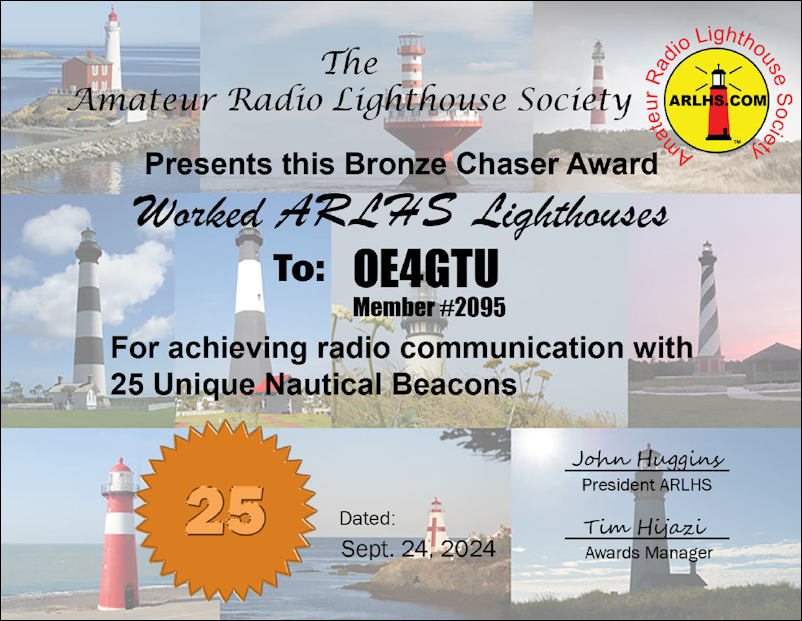 The
Amateur Radio Lighthouse Society

Amateur Radio Lighthouse Society
ARLHS.COM

Presents this Bronze Chaser Award

Worked ARLHS Lighthouses

To: OE4GTU
Member #2095

For achieving radio communication with
25 Unique Nautical Beacons

25

Dated:
Sept. 24, 2024

John Huggins
President ARLHS

Tim Hijazi
Awards Manager